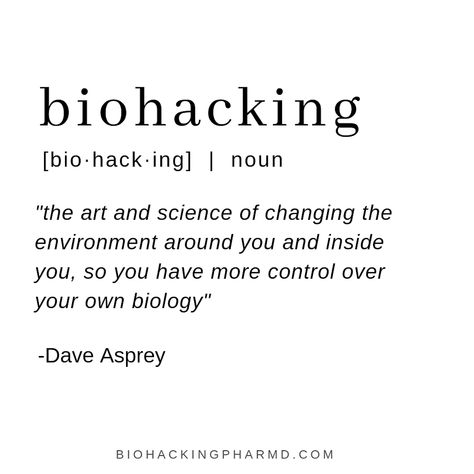 biohacking

[bio·hack·ing] | noun

"the art and science of changing the environment around you and inside you, so you have more control over your own biology"

-Dave Asprey

BIOHACKINGPHARMD.COM